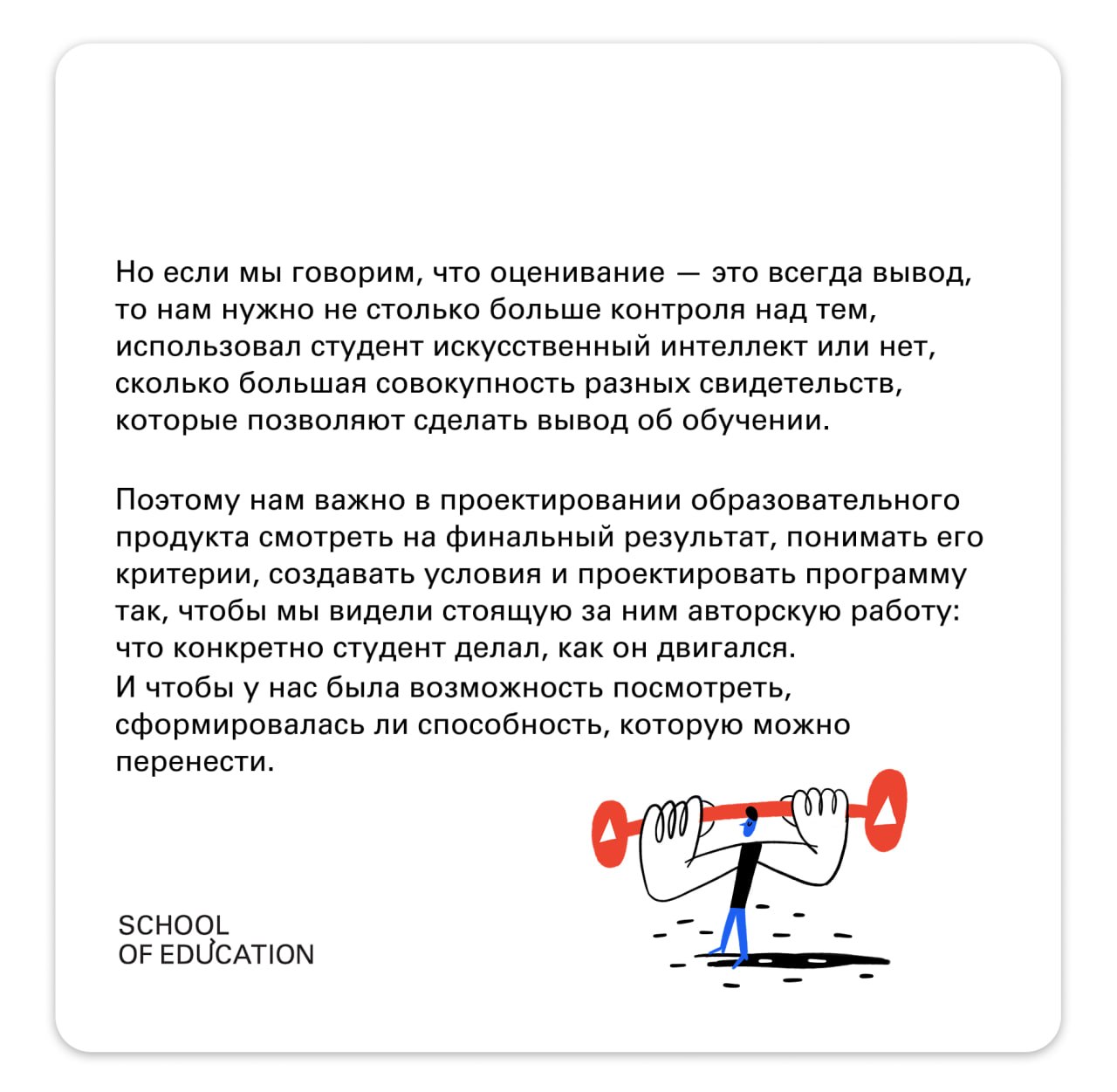 Но если мы говорим, что оценивание — это всегда вывод, то нам нужно не столько больше контроля над тем, использовал студент искусственный интеллект или нет, сколько большая совокупность разных свидетельств, которые позволяют сделать вывод об обучении.

Поэтому нам важно в проектировании образовательного продукта смотреть на финальный результат, понимать его критерии, создавать условия и проектировать программу так, чтобы мы видели стоящую за ним авторскую работу: что конкретно студент делал, как он двигался.
И чтобы у нас была возможность посмотреть, сформировалась ли способность, которую можно перенести.

SCHOOL
OF EDUCATION